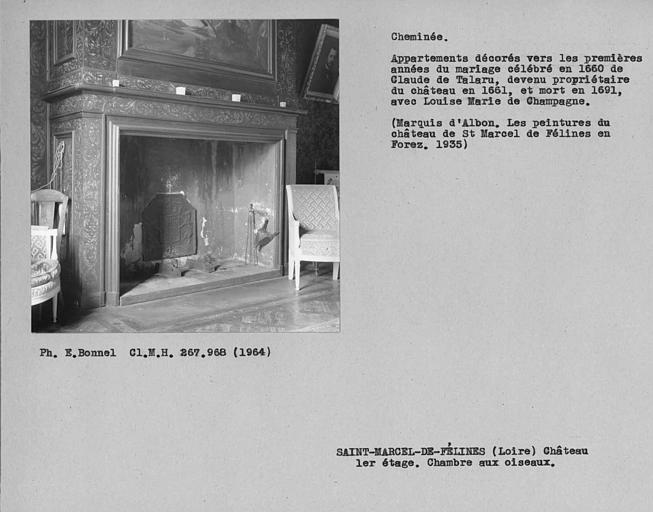 Cheminée.

Appartements décorés vers les premières années du mariage célébré en 1660 de Claude de Talaru, devenu propriétaire du château en 1661, et mort en 1691, avec Louise Marie de Champagne.

(Marquis d'Albon. Les peintures du château de St Marcel de Félines en Forez. 1935)

Ph. E.Bonnel Cl.M.H. 267.968 (1964)

SAINT-MARCEL-DE-FÉLINES (Loire) Château
1er étage. Chambre aux oiseaux.